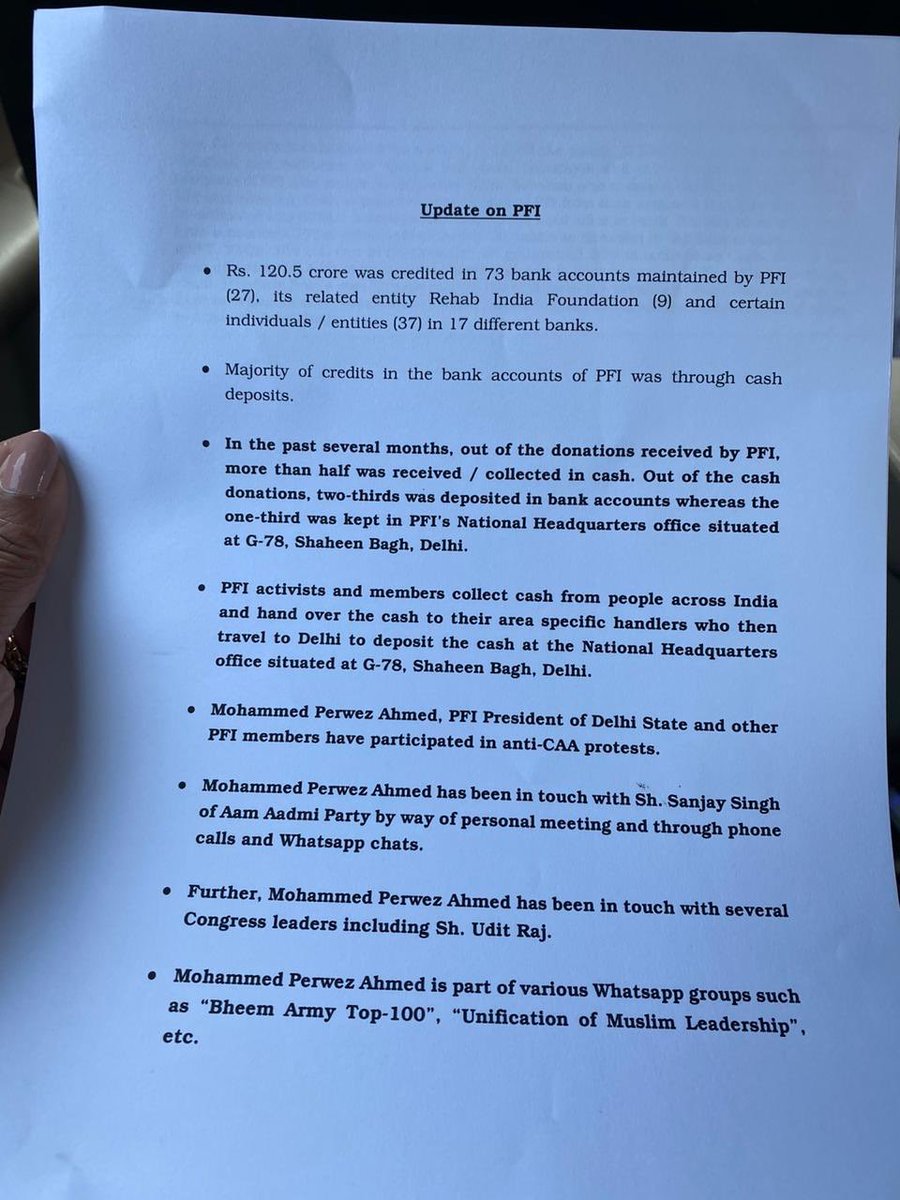 Update on PFI

• Rs. 120.5 crore was credited in 73 bank accounts maintained by PFI (27), its related entity Rehab India Foundation (9) and certain individuals / entities (37) in 17 different banks.

• Majority of credits in the bank accounts of PFI was through cash deposits.

• In the past several months, out of the donations received by PFI, more than half was received / collected in cash. Out of the cash donations, two-thirds was deposited in bank accounts whereas the one-third was kept in PFI's National Headquarters office situated at G-78, Shaheen Bagh, Delhi.

• PFI activists and members collect cash from people across India and hand over the cash to their area specific handlers who then travel to Delhi to deposit the cash at the National Headquarters office situated at G-78, Shaheen Bagh, Delhi.

• Mohammed Perwez Ahmed, PFI President of Delhi State and other PFI members have participated in anti-CAA protests.

• Mohammed Perwez Ahmed has been in touch with Sh. Sanjay Singh of Aam Aadmi Party by way of personal meeting and through phone calls and Whatsapp chats.

• Further, Mohammed Perwez Ahmed has been in touch with several Congress leaders including Sh. Udit Raj.

• Mohammed Perwez Ahmed is part of various Whatsapp groups such as "Bheem Army Top-100", "Unification of Muslim Leadership", etc.